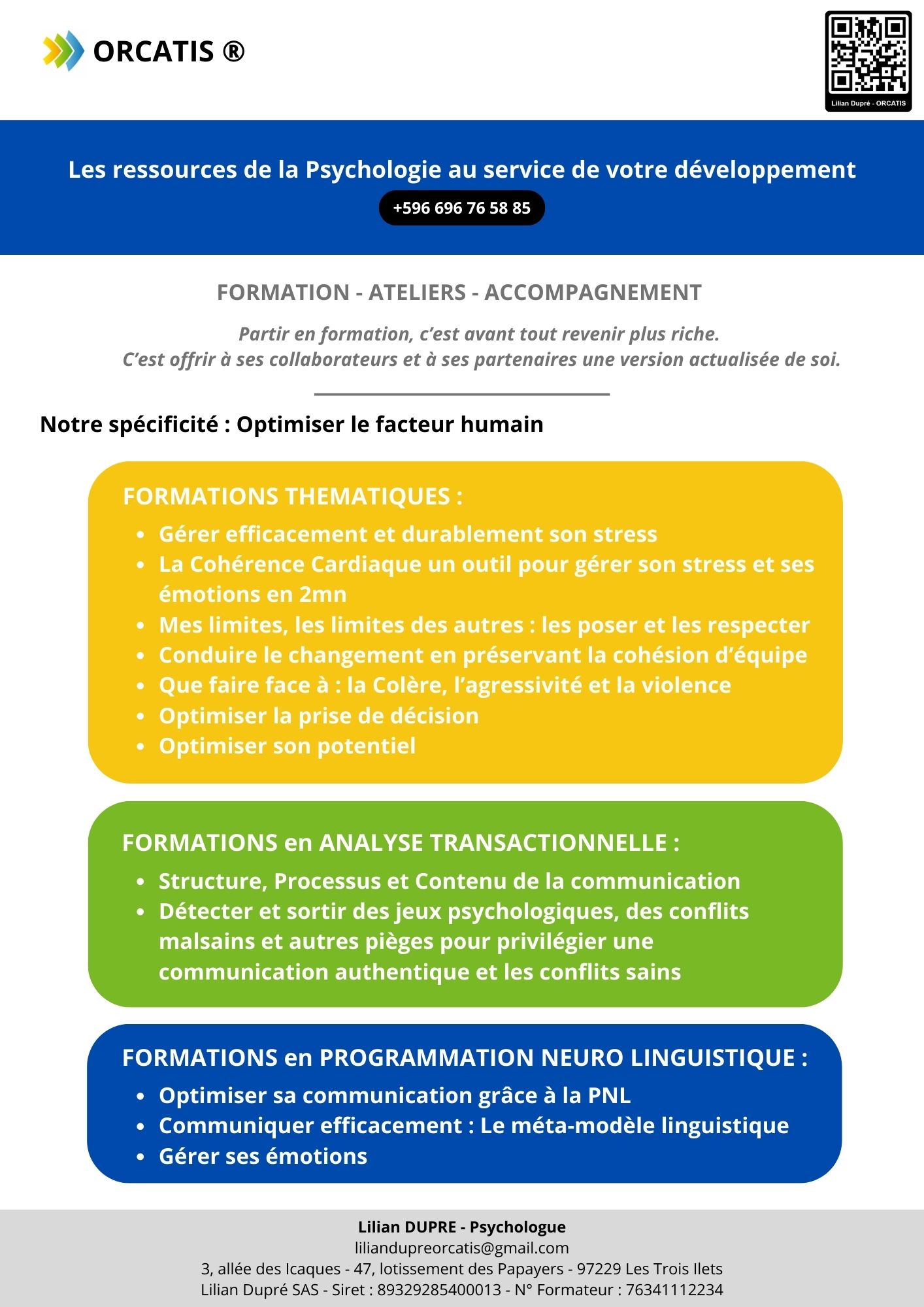 ORCATIS ®

Lilian Dupré - ORCATIS

Les ressources de la Psychologie au service de votre développement

+596 696 76 58 85

FORMATION - ATELIERS - ACCOMPAGNEMENT

Partir en formation, c'est avant tout revenir plus riche.
C'est offrir à ses collaborateurs et à ses partenaires une version actualisée de soi.

Notre spécificité : Optimiser le facteur humain

FORMATIONS THEMATIQUES :
- Gérer efficacement et durablement son stress
- La Cohérence Cardiaque un outil pour gérer son stress et ses émotions en 2mn
- Mes limites, les limites des autres : les poser et les respecter
- Conduire le changement en préservant la cohésion d'équipe
- Que faire face à : la Colère, l'agressivité et la violence
- Optimiser la prise de décision
- Optimiser son potentiel

FORMATIONS en ANALYSE TRANSACTIONNELLE :
- Structure, Processus et Contenu de la communication
- Détecter et sortir des jeux psychologiques, des conflits malsains et autres pièges pour privilégier une communication authentique et les conflits sains

FORMATIONS en PROGRAMMATION NEURO LINGUISTIQUE :
- Optimiser sa communication grâce à la PNL
- Communiquer efficacement : Le méta-modèle linguistique
- Gérer ses émotions

Lilian DUPRE - Psychologue
liliandupreorcatis@gmail.com
3, allée des Icaques - 47, lotissement des Papayers - 97229 Les Trois Ilets
Lilian Dupré SAS - Siret : 89329285400013 - N° Formateur : 76341112234